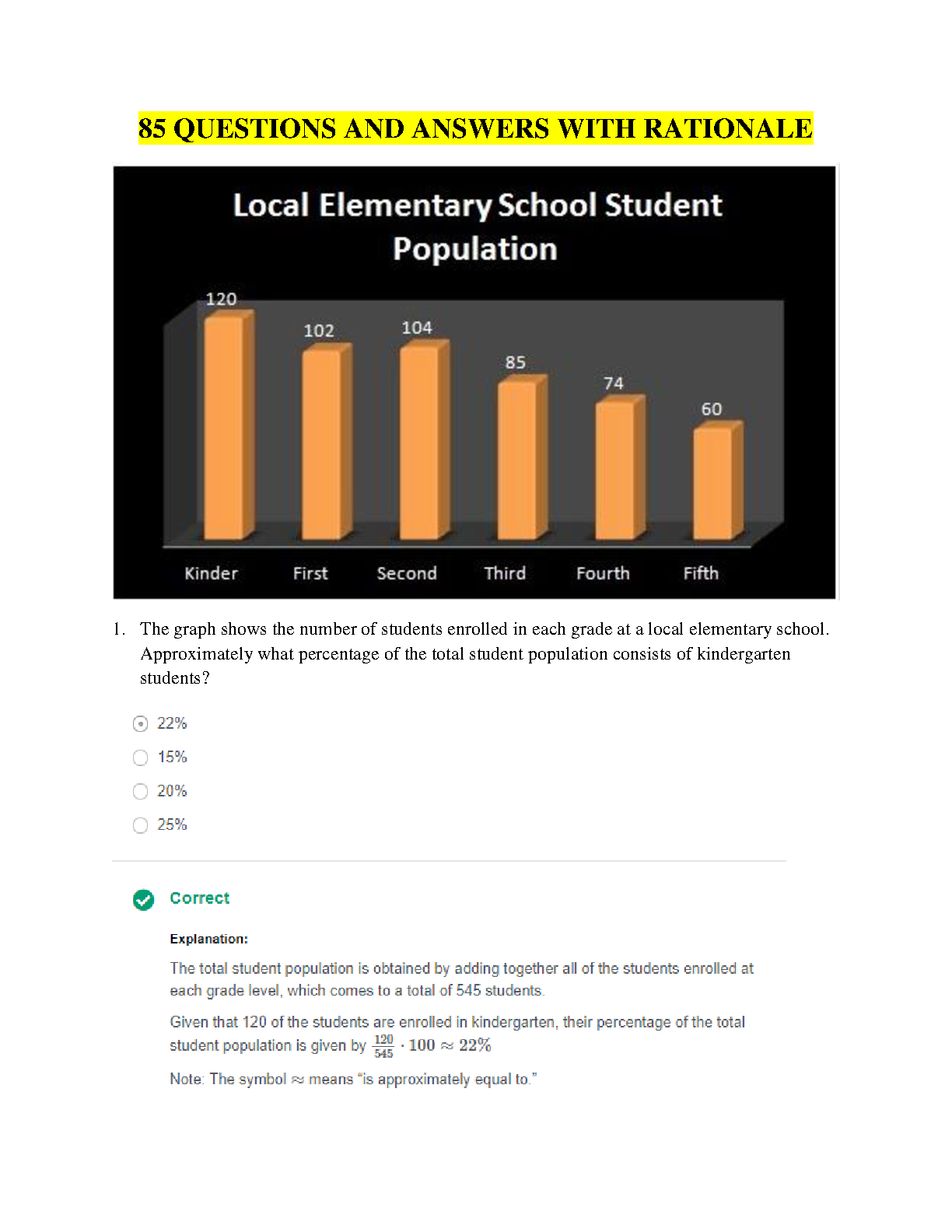 85 QUESTIONS AND ANSWERS WITH RATIONALE

Local Elementary School Student Population

120
102
104
85
74
60

Kinder
First
Second
Third
Fourth
Fifth

1. The graph shows the number of students enrolled in each grade at a local elementary school. Approximately what percentage of the total student population consists of kindergarten students?

22%
15%
20%
25%

Correct

Explanation:

The total student population is obtained by adding together all of the students enrolled at each grade level, which comes to a total of 545 students.

Given that 120 of the students are enrolled in kindergarten, their percentage of the total student population is given by $\frac{120}{545} \cdot 100 \approx 22\%$

Note: The symbol $\approx$ means "is approximately equal to."